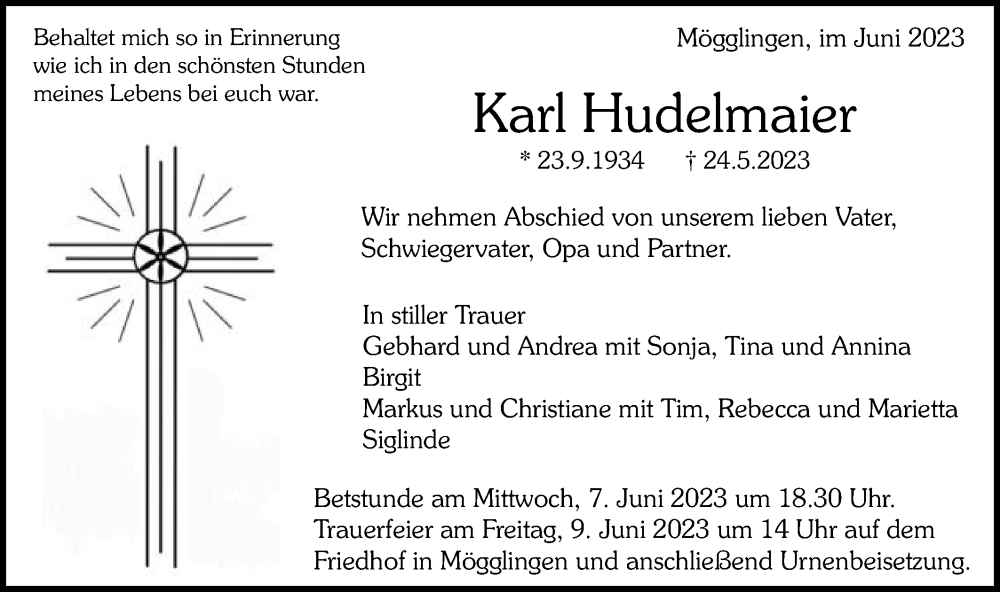 Behaltet mich so in Erinnerung
wie ich in den schönsten Stunden
meines Lebens bei euch war.

Mögglingen, im Juni 2023

Karl Hudelmaier

* 23.9.1934 † 24.5.2023

Wir nehmen Abschied von unserem lieben Vater, Schwiegervater, Opa und Partner.

In stiller Trauer
Gebhard und Andrea mit Sonja, Tina und Annina
Birgit
Markus und Christiane mit Tim, Rebecca und Marietta
Siglinde

Betstunde am Mittwoch, 7. Juni 2023 um 18.30 Uhr.
Trauerfeier am Freitag, 9. Juni 2023 um 14 Uhr auf dem Friedhof in Mögglingen und anschließend Urnenbeisetzung.